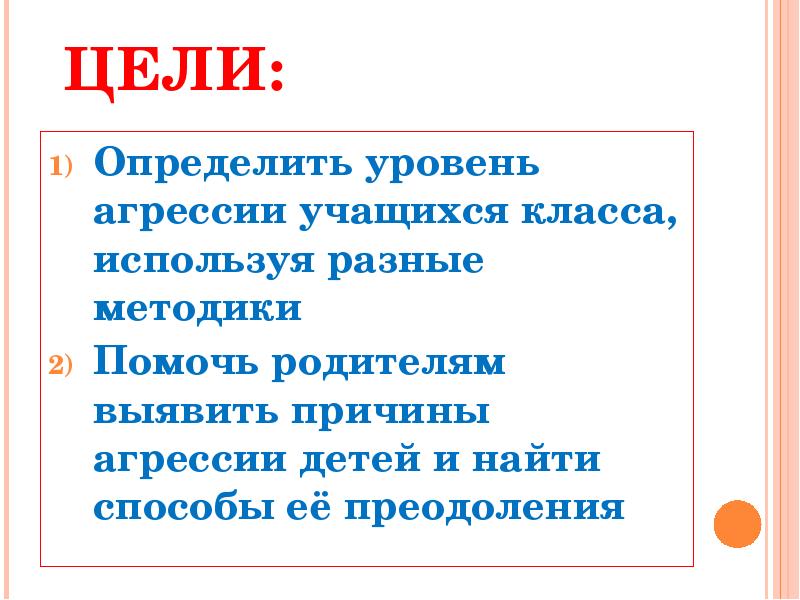 ЦЕЛИ:

1) Определить уровень агрессии учащихся класса, используя разные методики

2) Помочь родителям выявить причины агрессии детей и найти способы её преодоления